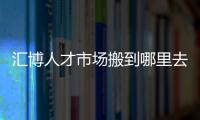 汇博人才市场搬到哪里去